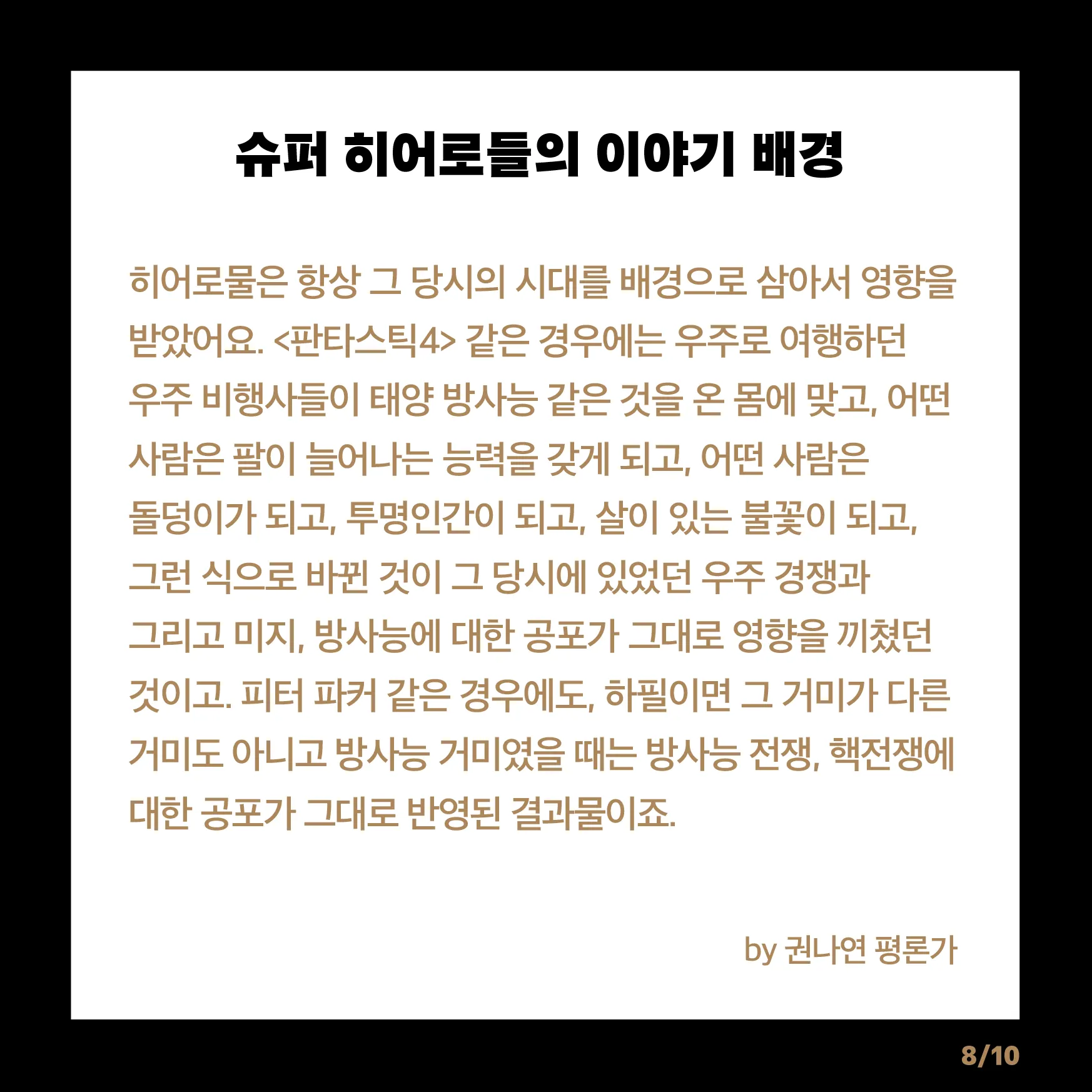 슈퍼 히어로들의 이야기 배경

히어로물은 항상 그 당시의 시대를 배경으로 삼아서 영향을 받았어요. <판타스틱4> 같은 경우에는 우주로 여행하던 우주 비행사들이 태양 방사능 같은 것을 온 몸에 맞고, 어떤 사람은 팔이 늘어나는 능력을 갖게 되고, 어떤 사람은 돌덩이가 되고, 투명인간이 되고, 살이 있는 불꽃이 되고, 그런 식으로 바뀐 것이 그 당시에 있었던 우주 경쟁과 그리고 미지, 방사능에 대한 공포가 그대로 영향을 끼쳤던 것이고. 피터 파커 같은 경우에도, 하필이면 그 거미가 다른 거미도 아니고 방사능 거미였을 때는 방사능 전쟁, 핵전쟁에 대한 공포가 그대로 반영된 결과물이죠.

by 권나연 평론가

8/10